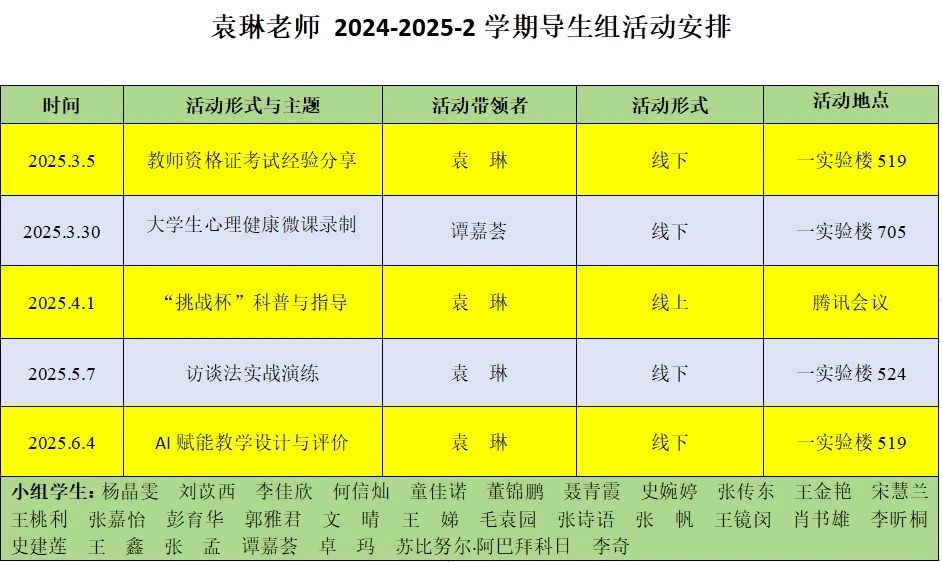 袁琳老师 2024-2025-2学期导生组活动安排

| 时间 | 活动形式与主题 | 活动带领者 | 活动形式 | 活动地点 |
|---|---|---|---|---|
| 2025.3.5 | 教师资格证考试经验分享 | 袁 琳 | 线下 | 一实验楼519 |
| 2025.3.30 | 大学生心理健康微课录制 | 谭嘉荟 | 线下 | 一实验楼705 |
| 2025.4.1 | “挑战杯”科普与指导 | 袁 琳 | 线上 | 腾讯会议 |
| 2025.5.7 | 访谈法实战演练 | 袁 琳 | 线下 | 一实验楼524 |
| 2025.6.4 | AI赋能教学设计与评价 | 袁 琳 | 线下 | 一实验楼519 |

小组学生：杨晶雯 刘苡西 李佳欣 何信灿 童佳诺 董锦鹏 聂青霞 史婉婷 张传东 王金艳 宋慧兰 王桃利 张嘉怡 彭育华 郭雅君 文 晴 王 娣 毛袁园 张诗语 张 帆 王镜闵 肖书雄 李昕桐 史建莲 王 鑫 张 孟 谭嘉荟 卓 玛 苏比努尔·阿巴拜科日 李奇